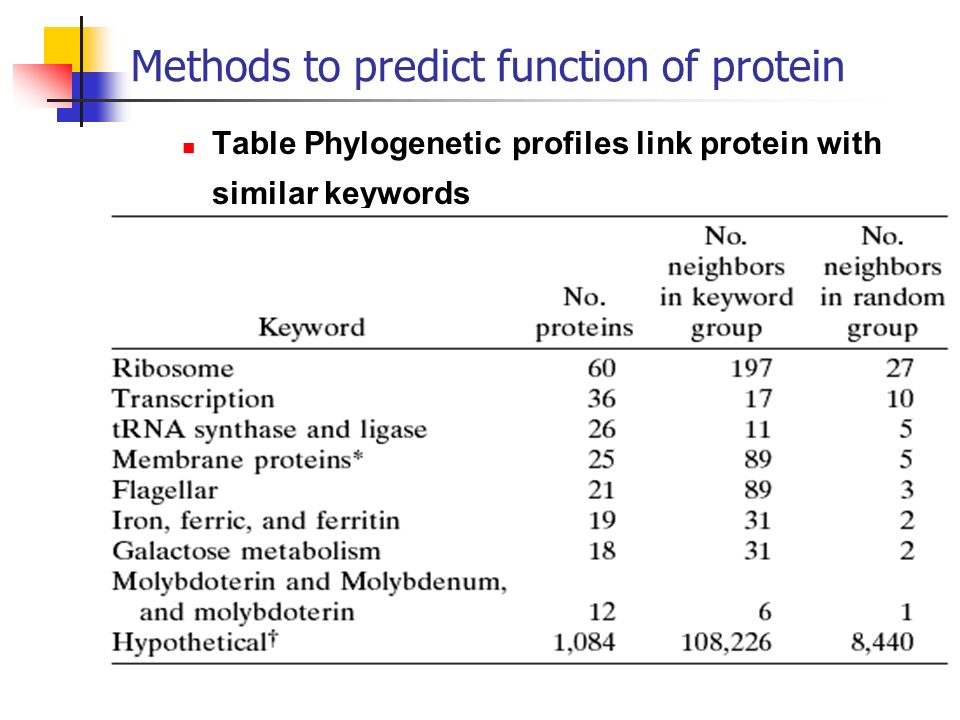 Methods to predict function of protein

Table Phylogenetic profiles link protein with similar keywords

| Keyword | No. proteins | No. neighbors in keyword group | No. neighbors in random group |
|---|---|---|---|
| Ribosome | 60 | 197 | 27 |
| Transcription | 36 | 17 | 10 |
| tRNA synthase and ligase | 26 | 11 | 5 |
| Membrane proteins* | 25 | 89 | 5 |
| Flagellar | 21 | 89 | 3 |
| Iron, ferric, and ferritin | 19 | 31 | 2 |
| Galactose metabolism | 18 | 31 | 2 |
| Molybdoterin and Molybdenum, and molybdoterin | 12 | 6 | 1 |
| Hypothetical† | 1,084 | 108,226 | 8,440 |